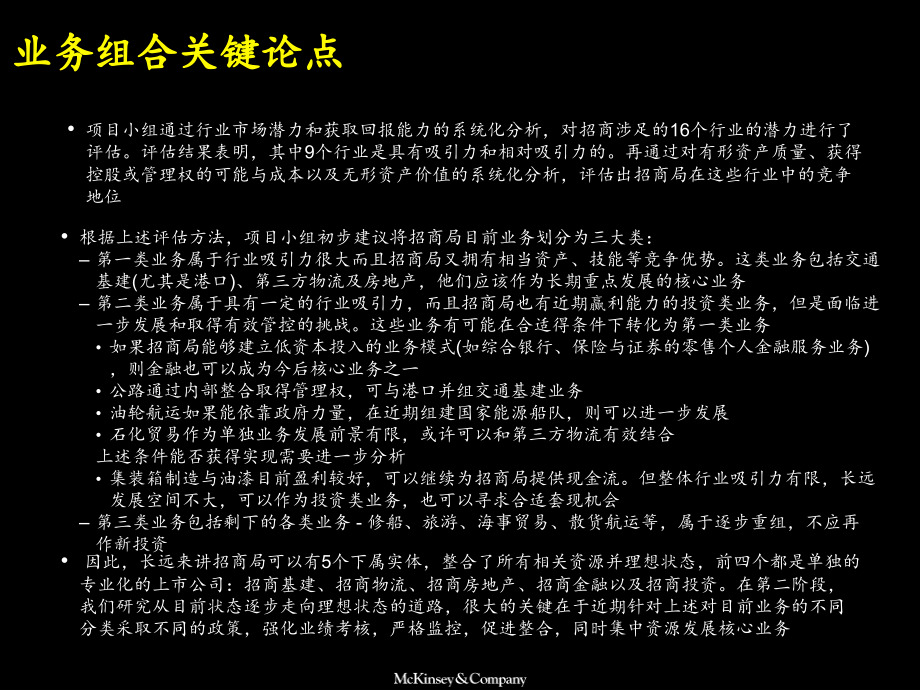 业务组合关键论点

• 项目小组通过行业市场潜力和获取回报能力的系统化分析，对招商涉足的16个行业的潜力进行了评估。评估结果表明，其中9个行业是具有吸引力和相对吸引力的。再通过对有形资产质量、获得控股或管理权的可能与成本以及无形资产价值的系统化分析，评估出招商局在这些行业中的竞争地位

• 根据上述评估方法，项目小组初步建议将招商局目前业务划分为三大类：
– 第一类业务属于行业吸引力很大而且招商局又拥有相当资产、技能等竞争优势。这类业务包括交通基建(尤其是港口)、第三方物流及房地产，他们应该作为长期重点发展的核心业务
– 第二类业务属于具有一定的行业吸引力，而且招商局也有近期赢利能力的投资类业务，但是面临进一步发展和取得有效管控的挑战。这些业务有可能在合适得条件下转化为第一类业务
• 如果招商局能够建立低资本投入的业务模式(如综合银行、保险与证券的零售个人金融服务业务)，则金融也可以成为今后核心业务之一
• 公路通过内部整合取得管理权，可与港口并组交通基建业务
• 油轮航运如果能依靠政府力量，在近期组建国家能源船队，则可以进一步发展
• 石化贸易作为单独业务发展前景有限，或许可以和第三方物流有效结合
上述条件能否获得实现需要进一步分析
• 集装箱制造与油漆目前盈利较好，可以继续为招商局提供现金流。但整体行业吸引力有限，长远发展空间不大，可以作为投资类业务，也可以寻求合适套现机会
– 第三类业务包括剩下的各类业务 - 修船、旅游、海事贸易、散货航运等，属于逐步重组，不应再作新投资

• 因此，长远来讲招商局可以有5个下属实体，整合了所有相关资源并理想状态，前四个都是单独的专业化的上市公司：招商基建、招商物流、招商房地产、招商金融以及招商投资。在第二阶段，我们研究从目前状态逐步走向理想状态的道路，很大的关键在于近期针对上述对目前业务的不同分类采取不同的政策，强化业绩考核，严格监控，促进整合，同时集中资源发展核心业务

McKinsey&Company